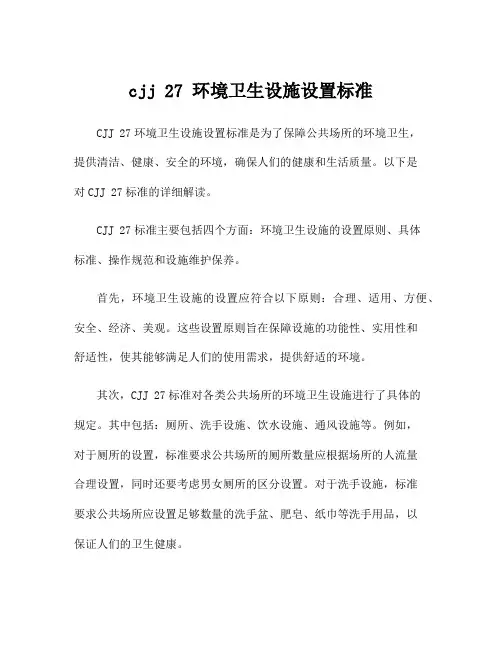 cjj 27 环境卫生设施设置标准

CJJ 27 环境卫生设施设置标准是为了保障公共场所的环境卫生，提供清洁、健康、安全的环境，确保人们的健康和生活质量。以下是对 CJJ 27 标准的详细解读。

CJJ 27 标准主要包括四个方面：环境卫生设施的设置原则、具体标准、操作规范和设施维护保养。

首先，环境卫生设施的设置应符合以下原则：合理、适用、方便、安全、经济、美观。这些设置原则旨在保障设施的功能性、实用性和舒适性，使其能够满足人们的使用需求，提供舒适的环境。

其次，CJJ 27 标准对各类公共场所的环境卫生设施进行了具体的规定。其中包括：厕所、洗手设施、饮水设施、通风设施等。例如，对于厕所的设置，标准要求公共场所的厕所数量应根据场所的人流量合理设置，同时还要考虑男女厕所的区分设置。对于洗手设施，标准要求公共场所应设置足够数量的洗手盆、肥皂、纸巾等洗手用品，以保证人们的卫生健康。